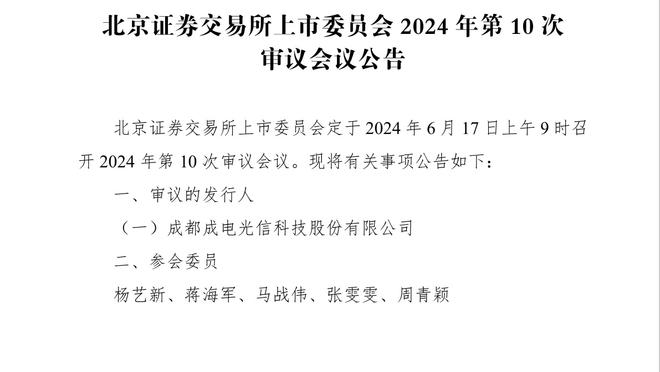 北京证券交易所上市委员会 2024 年第 10 次审议会议公告

北京证券交易所上市委员会定于 2024 年 6 月 17 日上午 9 时召开 2024 年第 10 次审议会议。现将有关事项公告如下：

一、审议的发行人

（一）成都成电光信科技股份有限公司

二、参会委员

杨艺新、蒋海军、马战伟、张雯雯、周青颖